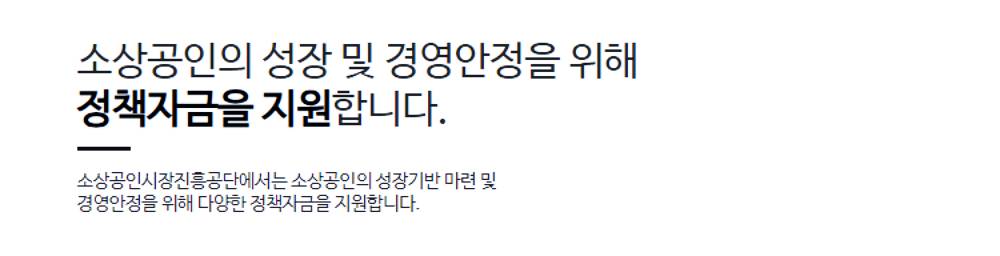 소상공인의 성장 및 경영안정을 위해
정책자금을 지원합니다.

소상공인시장진흥공단에서는 소상공인의 성장기반 마련 및 경영안정을 위해 다양한 정책자금을 지원합니다.